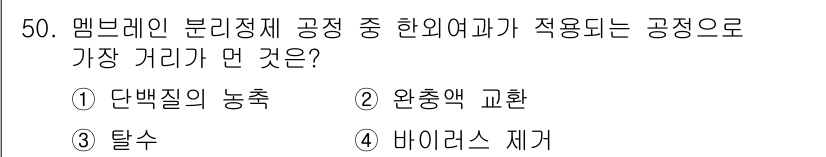 50. 멤브레인 분리정제 공정 중 한외여과가 적용되는 공정으로 가장 거리가 먼 것은?

① 단백질의 농축
② 완충액 교환
③ 탈수
④ 바이러스 제거